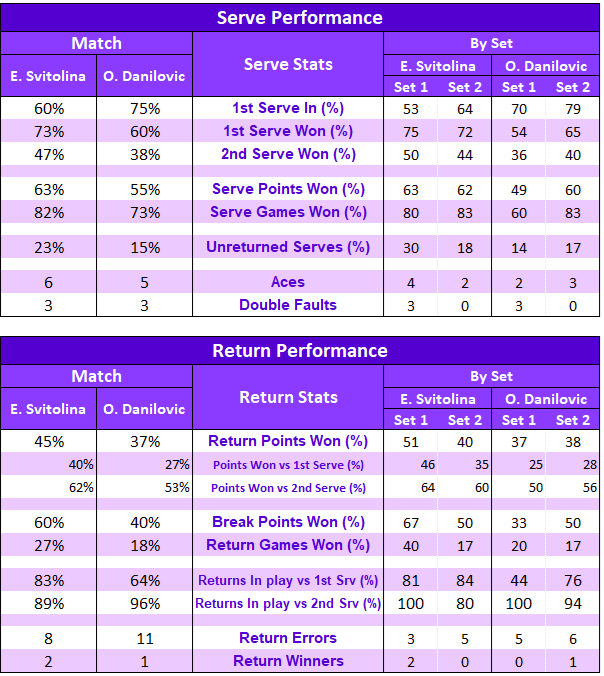 Serve Performance

| Match | | Serve Stats | By Set | | | |
|---|---|---|---|---|---|---|
| E. Svitolina | O. Danilovic | | E. Svitolina | | O. Danilovic | |
| | | | Set 1 | Set 2 | Set 1 | Set 2 |
| 60% | 75% | 1st Serve In (%) | 53 | 64 | 70 | 79 |
| 73% | 60% | 1st Serve Won (%) | 75 | 72 | 54 | 65 |
| 47% | 38% | 2nd Serve Won (%) | 50 | 44 | 36 | 40 |
| 63% | 55% | Serve Points Won (%) | 63 | 62 | 49 | 60 |
| 82% | 73% | Serve Games Won (%) | 80 | 83 | 60 | 83 |
| 23% | 15% | Unreturned Serves (%) | 30 | 18 | 14 | 17 |
| 6 | 5 | Aces | 4 | 2 | 2 | 3 |
| 3 | 3 | Double Faults | 3 | 0 | 3 | 0 |

Return Performance

| Match | | Return Stats | By Set | | | |
|---|---|---|---|---|---|---|
| E. Svitolina | O. Danilovic | | E. Svitolina | | O. Danilovic | |
| | | | Set 1 | Set 2 | Set 1 | Set 2 |
| 45% | 37% | Return Points Won (%) | 51 | 40 | 37 | 38 |
| 40% | 27% | Points Won vs 1st Serve (%) | 46 | 35 | 25 | 28 |
| 62% | 53% | Points Won vs 2nd Serve (%) | 64 | 60 | 50 | 56 |
| 60% | 40% | Break Points Won (%) | 67 | 50 | 33 | 50 |
| 27% | 18% | Return Games Won (%) | 40 | 17 | 20 | 17 |
| 83% | 64% | Returns In play vs 1st Srv (%) | 81 | 84 | 44 | 76 |
| 89% | 96% | Returns In play vs 2nd Srv (%) | 100 | 80 | 100 | 94 |
| 8 | 11 | Return Errors | 3 | 5 | 5 | 6 |
| 2 | 1 | Return Winners | 2 | 0 | 0 | 1 |